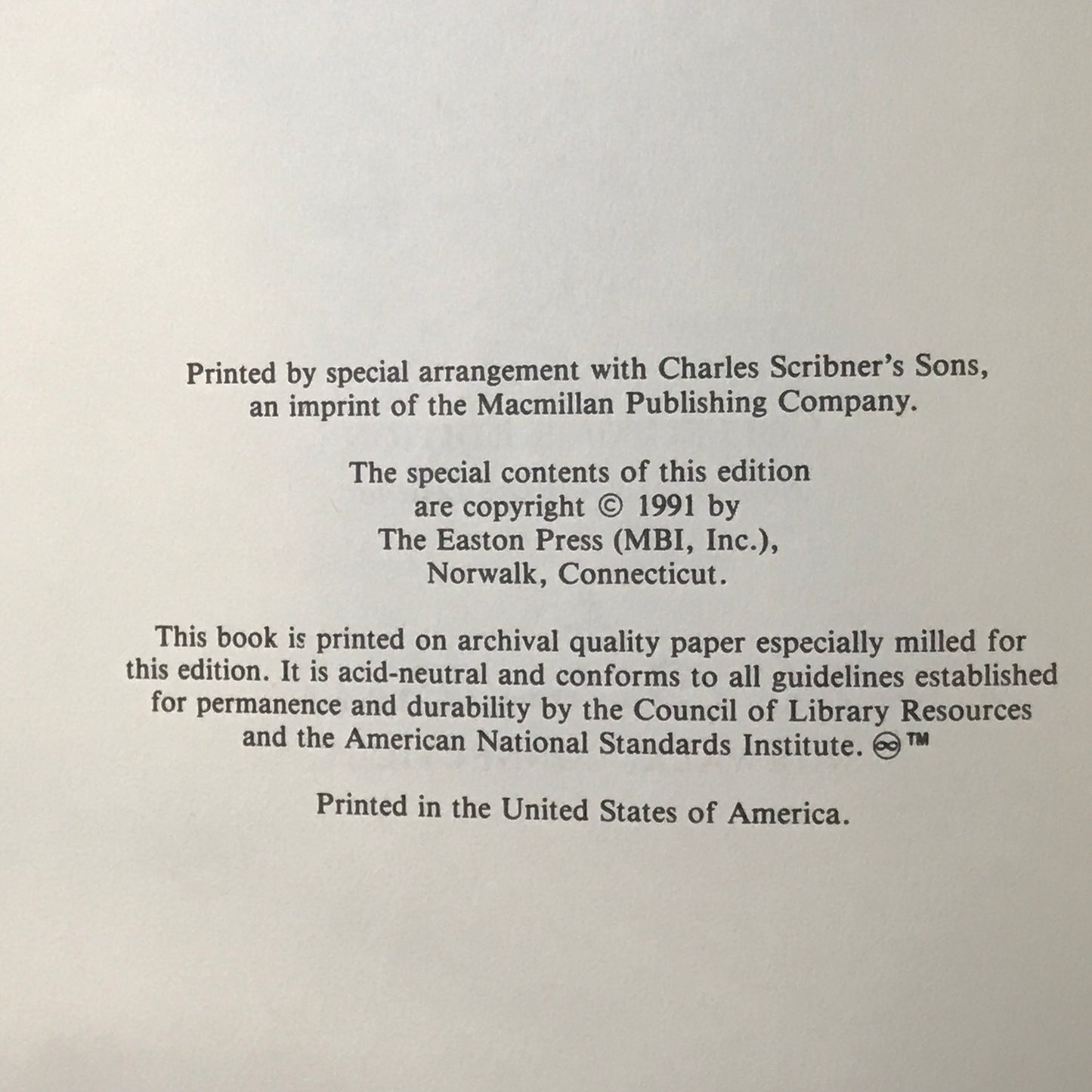 Printed by special arrangement with Charles Scribner's Sons, an imprint of the Macmillan Publishing Company.

The special contents of this edition are copyright © 1991 by The Easton Press (MBI, Inc.), Norwalk, Connecticut.

This book is printed on archival quality paper especially milled for this edition. It is acid-neutral and conforms to all guidelines established for permanence and durability by the Council of Library Resources and the American National Standards Institute. ♾™

Printed in the United States of America.